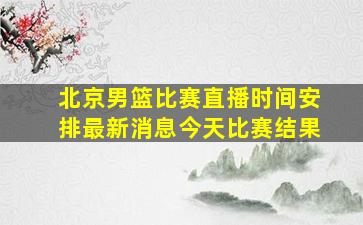 北京男篮比赛直播时间安排最新消息今天比赛结果